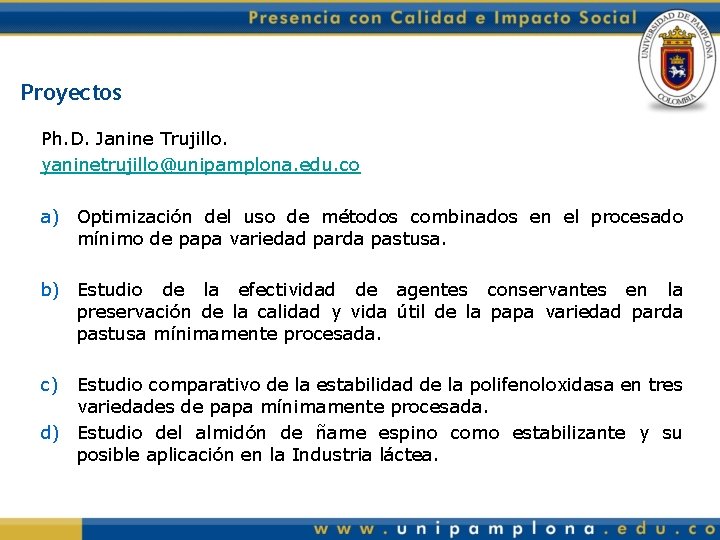 Presencia con Calidad e Impacto Social

UNIVERSIDAD DE PAMPLONA
COLOMBIA

Proyectos

Ph.D. Janine Trujillo.
yaninetrujillo@unipamplona.edu.co

a) Optimización del uso de métodos combinados en el procesado mínimo de papa variedad parda pastusa.

b) Estudio de la efectividad de agentes conservantes en la preservación de la calidad y vida útil de la papa variedad parda pastusa mínimamente procesada.

c) Estudio comparativo de la estabilidad de la polifenoloxidasa en tres variedades de papa mínimamente procesada.
d) Estudio del almidón de ñame espino como estabilizante y su posible aplicación en la Industria láctea.

www.unipamplona.edu.co